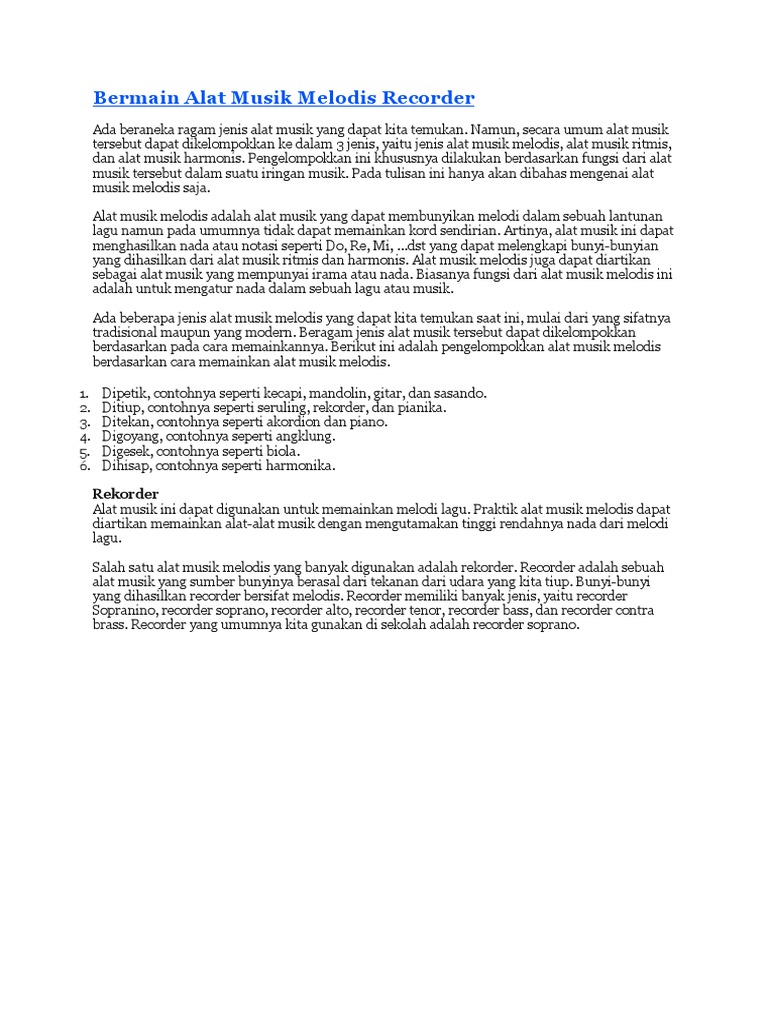 Bermain Alat Musik Melodis Recorder

Ada beraneka ragam jenis alat musik yang dapat kita temukan. Namun, secara umum alat musik tersebut dapat dikelompokkan ke dalam 3 jenis, yaitu jenis alat musik melodis, alat musik ritmis, dan alat musik harmonis. Pengelompokkan ini khususnya dilakukan berdasarkan fungsi dari alat musik tersebut dalam suatu iringan musik. Pada tulisan ini hanya akan dibahas mengenai alat musik melodis saja.

Alat musik melodis adalah alat musik yang dapat membunyikan melodi dalam sebuah lantunan lagu namun pada umumnya tidak dapat memainkan kord sendirian. Artinya, alat musik ini dapat menghasilkan nada atau notasi seperti Do, Re, Mi, ...dst yang dapat melengkapi bunyi-bunyian yang dihasilkan dari alat musik ritmis dan harmonis. Alat musik melodis juga dapat diartikan sebagai alat musik yang mempunyai irama atau nada. Biasanya fungsi dari alat musik melodis ini adalah untuk mengatur nada dalam sebuah lagu atau musik.

Ada beberapa jenis alat musik melodis yang dapat kita temukan saat ini, mulai dari yang sifatnya tradisional maupun yang modern. Beragam jenis alat musik tersebut dapat dikelompokkan berdasarkan pada cara memainkannya. Berikut ini adalah pengelompokkan alat musik melodis berdasarkan cara memainkan alat musik melodis.

1. Dipetik, contohnya seperti kecapi, mandolin, gitar, dan sasando.
2. Ditiup, contohnya seperti seruling, rekorder, dan pianika.
3. Ditekan, contohnya seperti akordion dan piano.
4. Digoyang, contohnya seperti angklung.
5. Digesek, contohnya seperti biola.
6. Dihisap, contohnya seperti harmonika.

Rekorder
Alat musik ini dapat digunakan untuk memainkan melodi lagu. Praktik alat musik melodis dapat diartikan memainkan alat-alat musik dengan mengutamakan tinggi rendahnya nada dari melodi lagu.

Salah satu alat musik melodis yang banyak digunakan adalah rekorder. Recorder adalah sebuah alat musik yang sumber bunyinya berasal dari tekanan dari udara yang kita tiup. Bunyi-bunyi yang dihasilkan recorder bersifat melodis. Recorder memiliki banyak jenis, yaitu recorder Sopranino, recorder soprano, recorder alto, recorder tenor, recorder bass, dan recorder contra brass. Recorder yang umumnya kita gunakan di sekolah adalah recorder soprano.